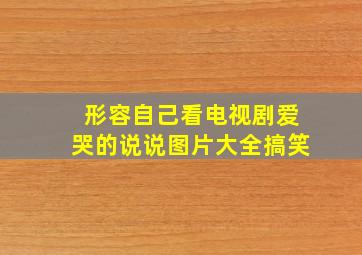 形容自己看电视剧爱哭的说说图片大全搞笑